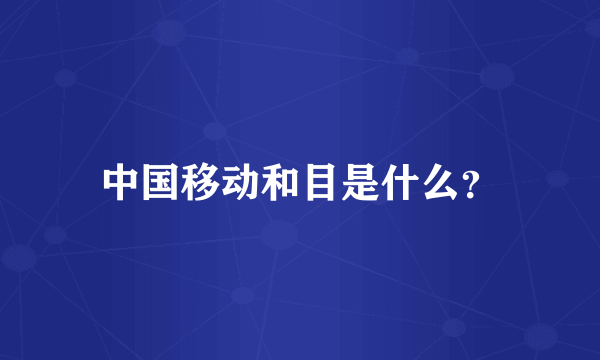 中国移动和目是什么?